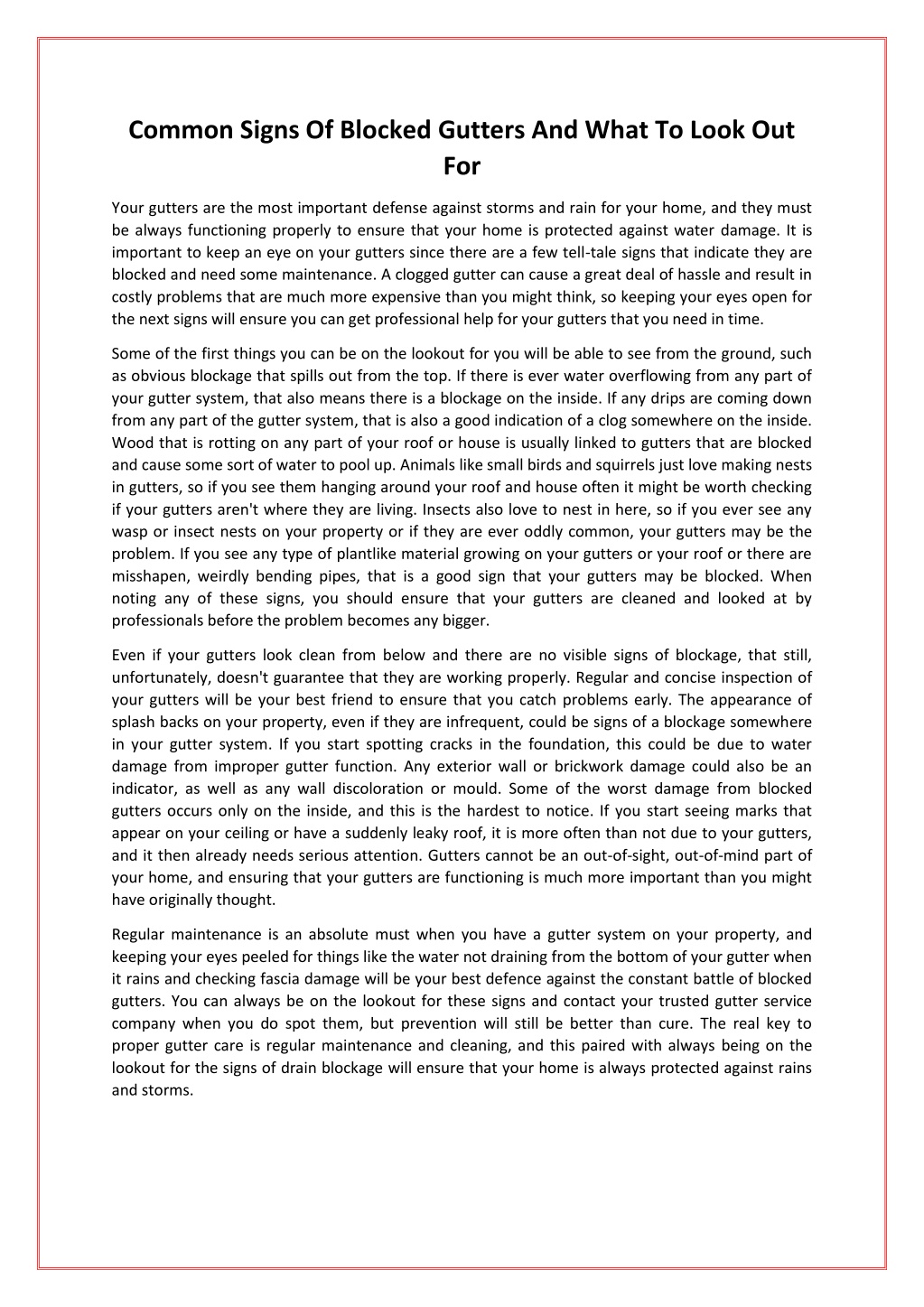 Common Signs Of Blocked Gutters And What To Look Out For

Your gutters are the most important defense against storms and rain for your home, and they must be always functioning properly to ensure that your home is protected against water damage. It is important to keep an eye on your gutters since there are a few tell-tale signs that indicate they are blocked and need some maintenance. A clogged gutter can cause a great deal of hassle and result in costly problems that are much more expensive than you might think, so keeping your eyes open for the next signs will ensure you can get professional help for your gutters that you need in time.

Some of the first things you can be on the lookout for you will be able to see from the ground, such as obvious blockage that spills out from the top. If there is ever water overflowing from any part of your gutter system, that also means there is a blockage on the inside. If any drips are coming down from any part of the gutter system, that is also a good indication of a clog somewhere on the inside. Wood that is rotting on any part of your roof or house is usually linked to gutters that are blocked and cause some sort of water to pool up. Animals like small birds and squirrels just love making nests in gutters, so if you see them hanging around your roof and house often it might be worth checking if your gutters aren't where they are living. Insects also love to nest in here, so if you ever see any wasp or insect nests on your property or if they are ever oddly common, your gutters may be the problem. If you see any type of plantlike material growing on your gutters or your roof or there are misshapen, weirdly bending pipes, that is a good sign that your gutters may be blocked. When noting any of these signs, you should ensure that your gutters are cleaned and looked at by professionals before the problem becomes any bigger.

Even if your gutters look clean from below and there are no visible signs of blockage, that still, unfortunately, doesn't guarantee that they are working properly. Regular and concise inspection of your gutters will be your best friend to ensure that you catch problems early. The appearance of splash backs on your property, even if they are infrequent, could be signs of a blockage somewhere in your gutter system. If you start spotting cracks in the foundation, this could be due to water damage from improper gutter function. Any exterior wall or brickwork damage could also be an indicator, as well as any wall discoloration or mould. Some of the worst damage from blocked gutters occurs only on the inside, and this is the hardest to notice. If you start seeing marks that appear on your ceiling or have a suddenly leaky roof, it is more often than not due to your gutters, and it then already needs serious attention. Gutters cannot be an out-of-sight, out-of-mind part of your home, and ensuring that your gutters are functioning is much more important than you might have originally thought.

Regular maintenance is an absolute must when you have a gutter system on your property, and keeping your eyes peeled for things like the water not draining from the bottom of your gutter when it rains and checking fascia damage will be your best defence against the constant battle of blocked gutters. You can always be on the lookout for these signs and contact your trusted gutter service company when you do spot them, but prevention will still be better than cure. The real key to proper gutter care is regular maintenance and cleaning, and this paired with always being on the lookout for the signs of drain blockage will ensure that your home is always protected against rains and storms.